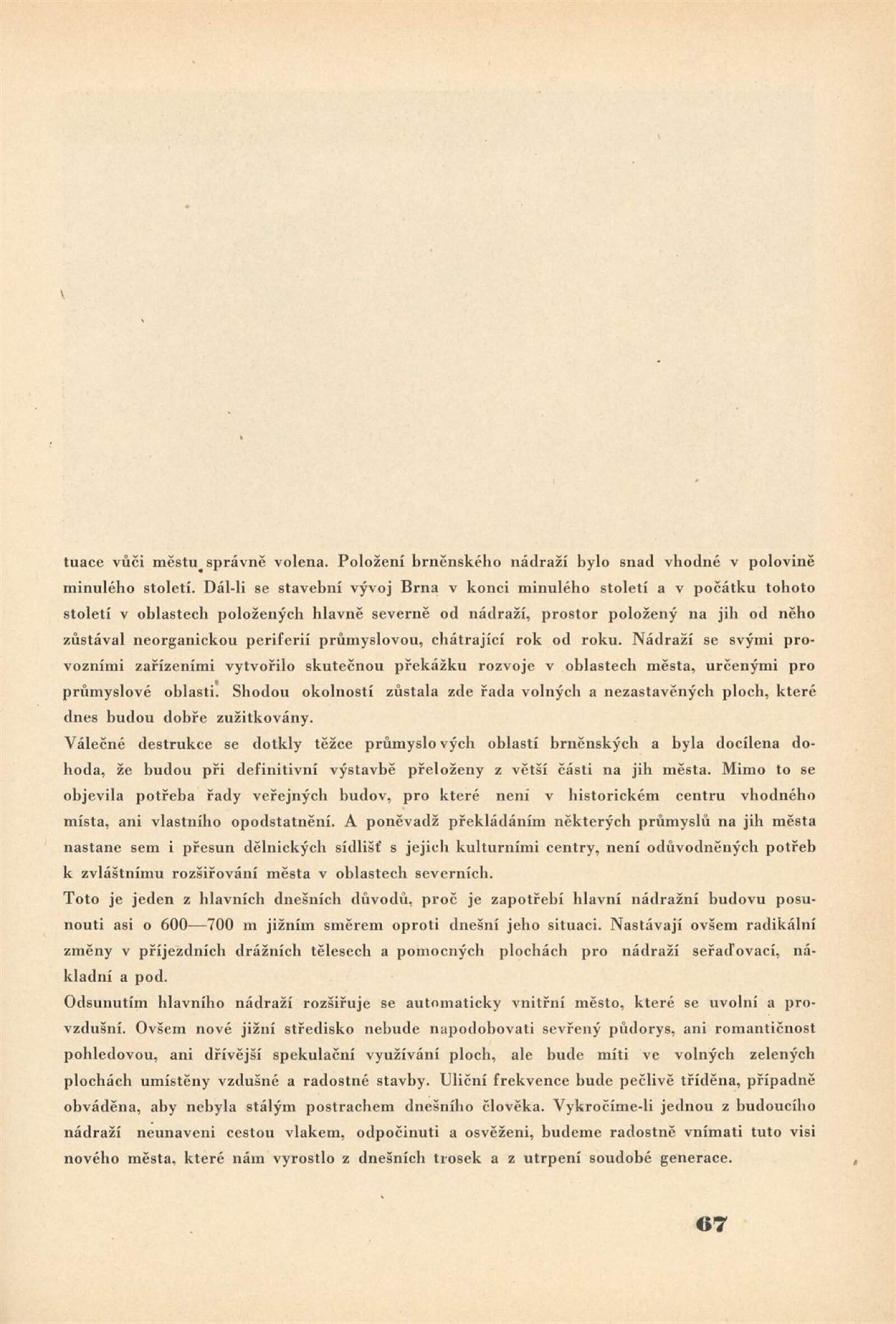 tuace vůči městu správně volena. Položení brněnského nádraží bylo snad vhodné v polovině minulého století. Dál-li se stavební vývoj Brna v konci minulého století a v počátku tohoto století v oblastech položených hlavně severně od nádraží, prostor položený na jih od něho zůstával neorganickou periferií průmyslovou, chátrající rok od roku. Nádraží se svými provozními zařízeními vytvořilo skutečnou překážku rozvoje v oblastech města, určenými pro průmyslové oblasti. Shodou okolností zůstala zde řada volných a nezastavěných ploch, které dnes budou dobře zužitkovány.
Válečné destrukce se dotkly těžce průmyslových oblastí brněnských a byla docílena dohoda, že budou při definitivní výstavbě přeloženy z větší části na jih města. Mimo to se objevila potřeba řady veřejných budov, pro které není v historickém centru vhodného místa, ani vlastního opodstatnění. A poněvadž překládáním některých průmyslů na jih města nastane sem i přesun dělnických sídlišť s jejich kulturními centry, není odůvodněných potřeb k zvláštnímu rozšiřování města v oblastech severních.
Toto je jeden z hlavních dnešních důvodů, proč je zapotřebí hlavní nádražní budovu posunouti asi o 600—700 m jižním směrem oproti dnešní jeho situaci. Nastávají ovšem radikální změny v příjezdních drážních tělesech a pomocných plochách pro nádraží seřaďovací, nákladní a pod.
Odsunutím hlavního nádraží rozšiřuje se automaticky vnitřní město, které se uvolní a provzdušní. Ovšem nové jižní středisko nebude napodobovati sevřený půdorys, ani romantičnost pohledovou, ani dřívější spekulační využívání ploch, ale bude míti ve volných zelených plochách umístěny vzdušné a radostné stavby. Uliční frekvence bude pečlivě tříděna, případně obváděna, aby nebyla stálým postrachem dnešního člověka. Vykročíme-li jednou z budoucího nádraží neunaveni cestou vlakem, odpočinuti a osvěženi, budeme radostně vnímati tuto visi nového města, které nám vyrostlo z dnešních trosek a z utrpení soudobé generace.

67